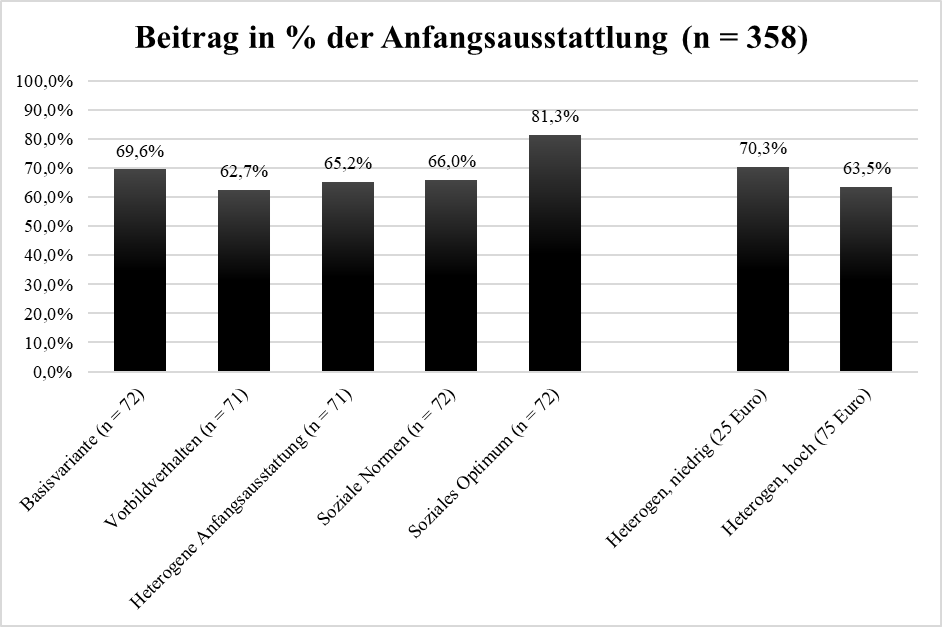 Beitrag in % der Anfangsausstattlung (n = 358)

100,0%
90,0%
80,0%
70,0%
60,0%
50,0%
40,0%
30,0%
20,0%
10,0%
0,0%

69,6%
62,7%
65,2%
66,0%
81,3%
70,3%
63,5%

Basisvariante (n = 72)
Vorbildverhalten (n = 71)
Heterogene Anfangsausstattung (n = 71)
Soziale Normen (n = 72)
Soziales Optimum (n = 72)
Heterogen, niedrig (25 Euro)
Heterogen, hoch (75 Euro)